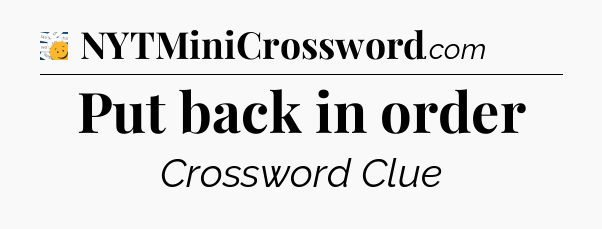 NYTMiniCrossword.com

Put back in order

Crossword Clue